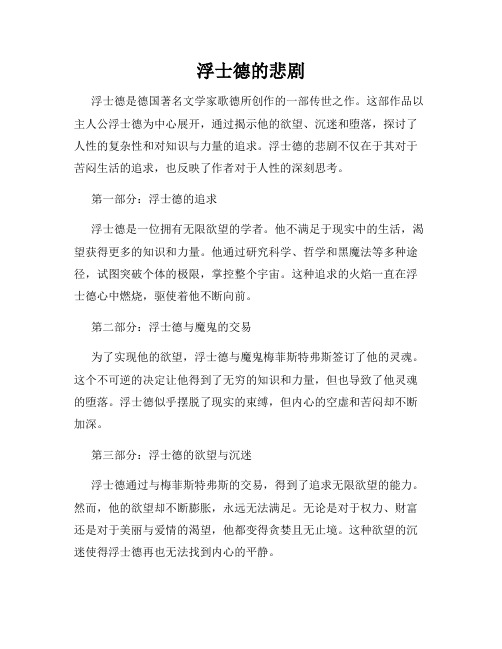 浮士德的悲剧

浮士德是德国著名文学家歌德所创作的一部传世之作。这部作品以主人公浮士德为中心展开，通过揭示他的欲望、沉迷和堕落，探讨了人性的复杂性和对知识与力量的追求。浮士德的悲剧不仅在于其对于苦闷生活的追求，也反映了作者对于人性的深刻思考。

第一部分：浮士德的追求

浮士德是一位拥有无限欲望的学者。他不满足于现实中的生活，渴望获得更多的知识和力量。他通过研究科学、哲学和黑魔法等多种途径，试图突破个体的极限，掌控整个宇宙。这种追求的火焰一直在浮士德心中燃烧，驱使着他不断向前。

第二部分：浮士德与魔鬼的交易

为了实现他的欲望，浮士德与魔鬼梅菲斯特弗斯签订了他的灵魂。这个不可逆的决定让他得到了无穷的知识和力量，但也导致了他灵魂的堕落。浮士德似乎摆脱了现实的束缚，但内心的空虚和苦闷却不断加深。

第三部分：浮士德的欲望与沉迷

浮士德通过与梅菲斯特弗斯的交易，得到了追求无限欲望的能力。然而，他的欲望却不断膨胀，永远无法满足。无论是对于权力、财富还是对于美丽与爱情的渴望，他都变得贪婪且无止境。这种欲望的沉迷使得浮士德再也无法找到内心的平静。